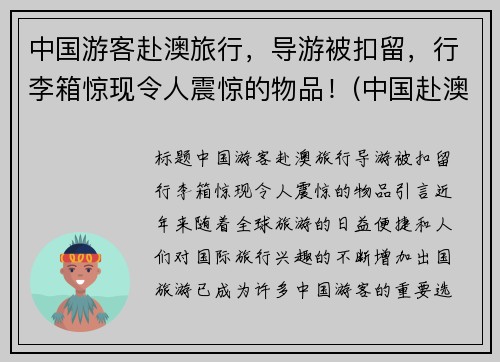 中国游客赴澳旅行，导游被扣留，行李箱惊现令人震惊的物品！(中国赴澳

标题中国游客赴澳旅行导游被扣留行李箱惊现令人震惊的物品引言近年来随着全球旅游的日益便捷和人们对国际旅行兴趣的不断增加出国旅游已成为许多中国游客的重要选